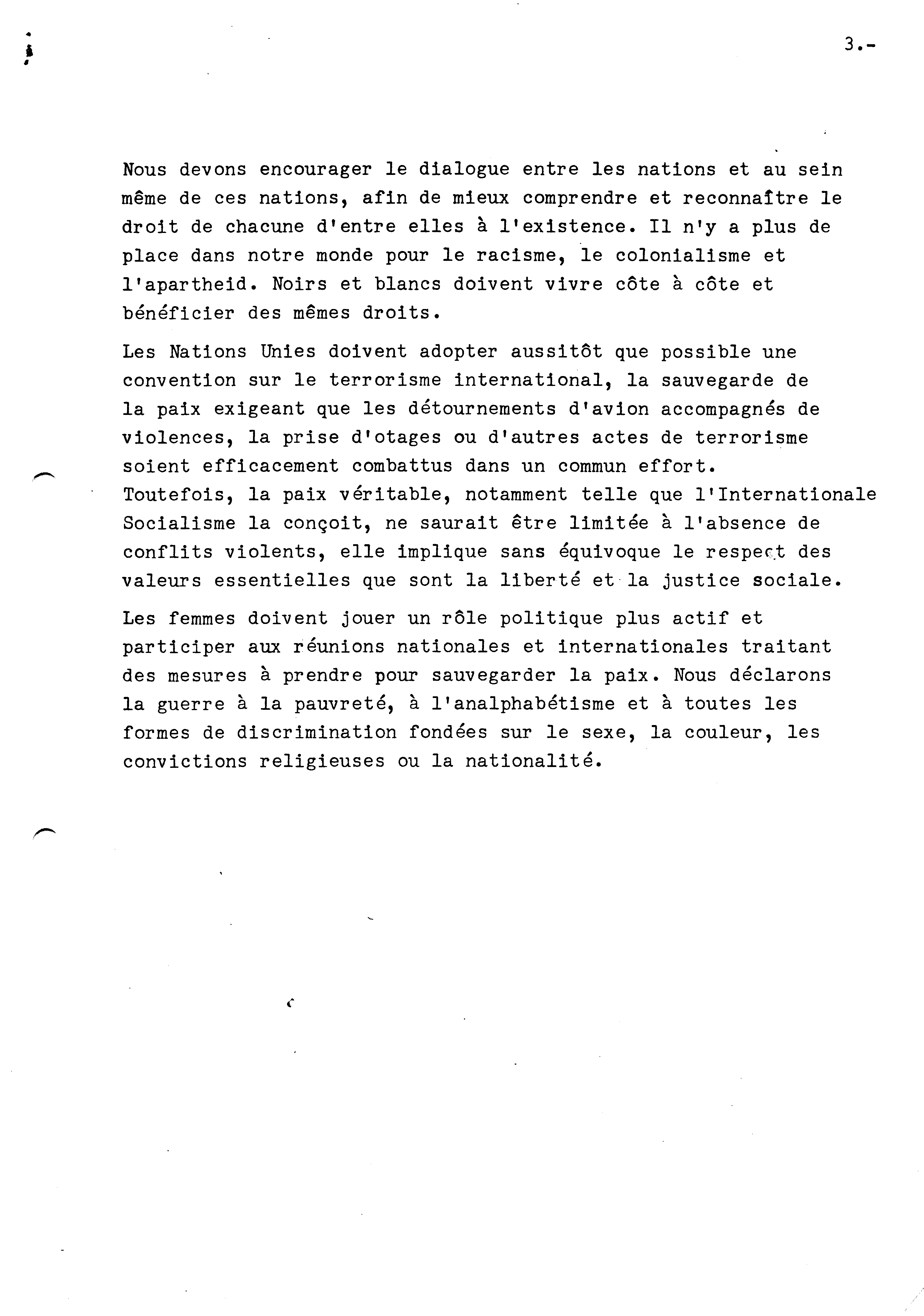 3.-

Nous devons encourager le dialogue entre les nations et au sein même de ces nations, afin de mieux comprendre et reconnaître le droit de chacune d'entre elles à l'existence. Il n'y a plus de place dans notre monde pour le racisme, le colonialisme et l'apartheid. Noirs et blancs doivent vivre côte à côte et bénéficier des mêmes droits.

Les Nations Unies doivent adopter aussitôt que possible une convention sur le terrorisme international, la sauvegarde de la paix exigeant que les détournements d'avion accompagnés de violences, la prise d'otages ou d'autres actes de terrorisme soient efficacement combattus dans un commun effort.
Toutefois, la paix véritable, notamment telle que l'Internationale Socialisme la conçoit, ne saurait être limitée à l'absence de conflits violents, elle implique sans équivoque le respect des valeurs essentielles que sont la liberté et la justice sociale.

Les femmes doivent jouer un rôle politique plus actif et participer aux réunions nationales et internationales traitant des mesures à prendre pour sauvegarder la paix. Nous déclarons la guerre à la pauvreté, à l'analphabétisme et à toutes les formes de discrimination fondées sur le sexe, la couleur, les convictions religieuses ou la nationalité.